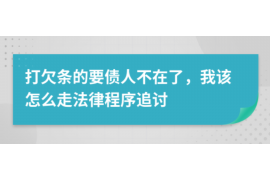 打欠条的要债人不在了，我该怎么走法律程序追讨